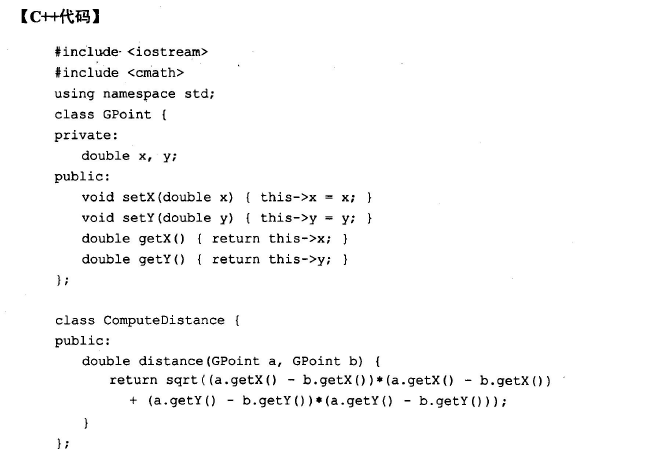 【C++代码】

#include <iostream>
#include <cmath>
using namespace std;
class GPoint {
private:
double x, y;
public:
void setX(double x) { this->x = x; }
void setY(double y) { this->y = y; }
double getX() { return this->x; }
double getY() { return this->y; }
};

class ComputeDistance {
public:
double distance(GPoint a, GPoint b) {
return sqrt((a.getX() - b.getX())*(a.getX() - b.getX())
+ (a.getY() - b.getY())*(a.getY() - b.getY()));
}
};